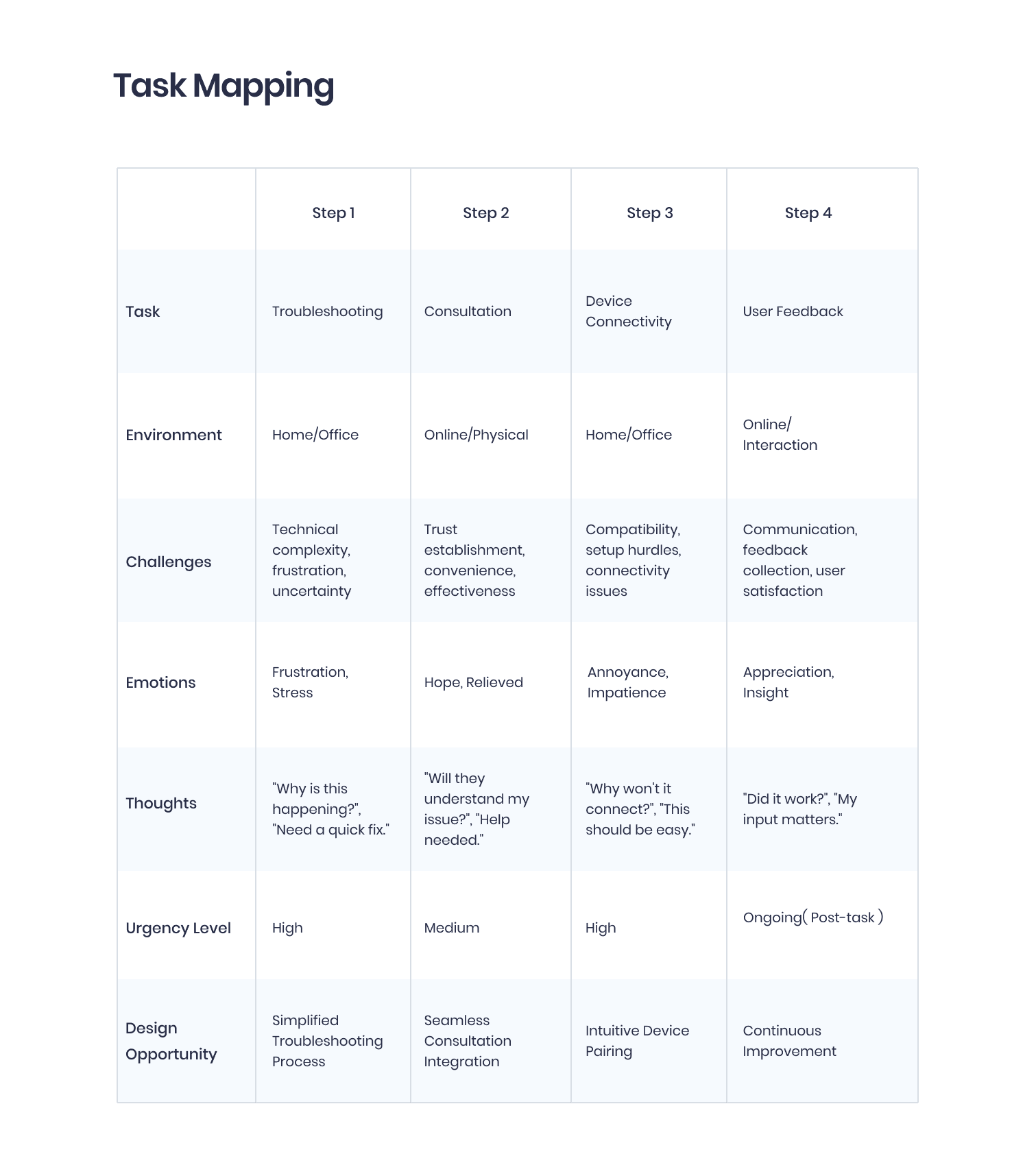 Task Mapping

| | Step 1 | Step 2 | Step 3 | Step 4 |
|---|---|---|---|---|
| Task | Troubleshooting | Consultation | Device Connectivity | User Feedback |
| Environment | Home/Office | Online/Physical | Home/Office | Online/ Interaction |
| Challenges | Technical complexity, frustration, uncertainty | Trust establishment, convenience, effectiveness | Compatibility, setup hurdles, connectivity issues | Communication, feedback collection, user satisfaction |
| Emotions | Frustration, Stress | Hope, Relieved | Annoyance, Impatience | Appreciation, Insight |
| Thoughts | "Why is this happening?", "Need a quick fix." | "Will they understand my issue?", "Help needed." | "Why won't it connect?", "This should be easy." | "Did it work?", "My input matters." |
| Urgency Level | High | Medium | High | Ongoing( Post-task ) |
| Design Opportunity | Simplified Troubleshooting Process | Seamless Consultation Integration | Intuitive Device Pairing | Continuous Improvement |